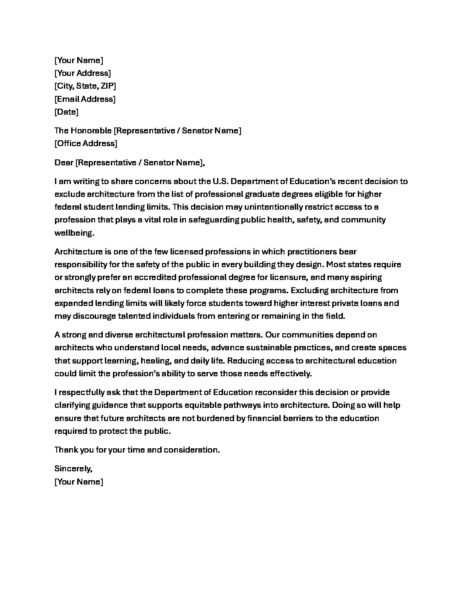 [Your Name]
[Your Address]
[City, State, ZIP]
[Email Address]
[Date]

The Honorable [Representative / Senator Name]
[Office Address]

Dear [Representative / Senator Name],

I am writing to share concerns about the U.S. Department of Education's recent decision to exclude architecture from the list of professional graduate degrees eligible for higher federal student lending limits. This decision may unintentionally restrict access to a profession that plays a vital role in safeguarding public health, safety, and community wellbeing.

Architecture is one of the few licensed professions in which practitioners bear responsibility for the safety of the public in every building they design. Most states require or strongly prefer an accredited professional degree for licensure, and many aspiring architects rely on federal loans to complete these programs. Excluding architecture from expanded lending limits will likely force students toward higher interest private loans and may discourage talented individuals from entering or remaining in the field.

A strong and diverse architectural profession matters. Our communities depend on architects who understand local needs, advance sustainable practices, and create spaces that support learning, healing, and daily life. Reducing access to architectural education could limit the profession's ability to serve those needs effectively.

I respectfully ask that the Department of Education reconsider this decision or provide clarifying guidance that supports equitable pathways into architecture. Doing so will help ensure that future architects are not burdened by financial barriers to the education required to protect the public.

Thank you for your time and consideration.

Sincerely,
[Your Name]